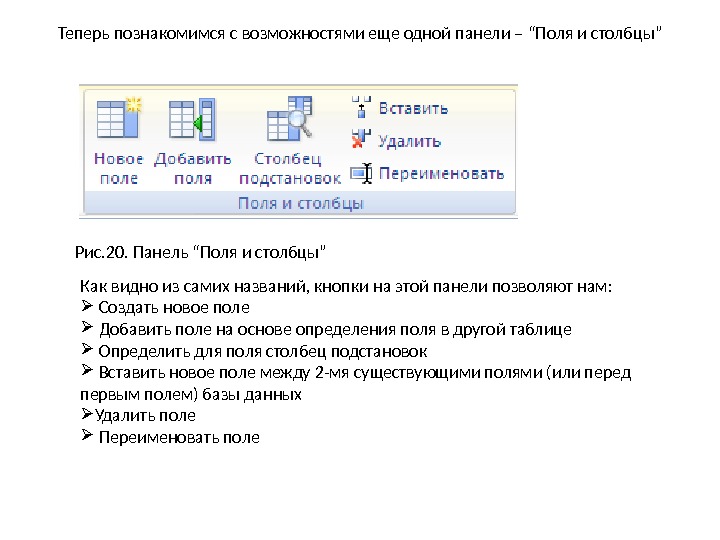 Теперь познакомимся с возможностями еще одной панели – “Поля и столбцы”

Новое поле
Добавить поля
Столбец подстановок
Вставить
Удалить
Переименовать
Поля и столбцы

Рис.20. Панель “Поля и столбцы”

Как видно из самих названий, кнопки на этой панели позволяют нам:
➢ Создать новое поле
➢ Добавить поле на основе определения поля в другой таблице
➢ Определить для поля столбец подстановок
➢ Вставить новое поле между 2-мя существующими полями (или перед первым полем) базы данных
➢Удалить поле
➢ Переименовать поле